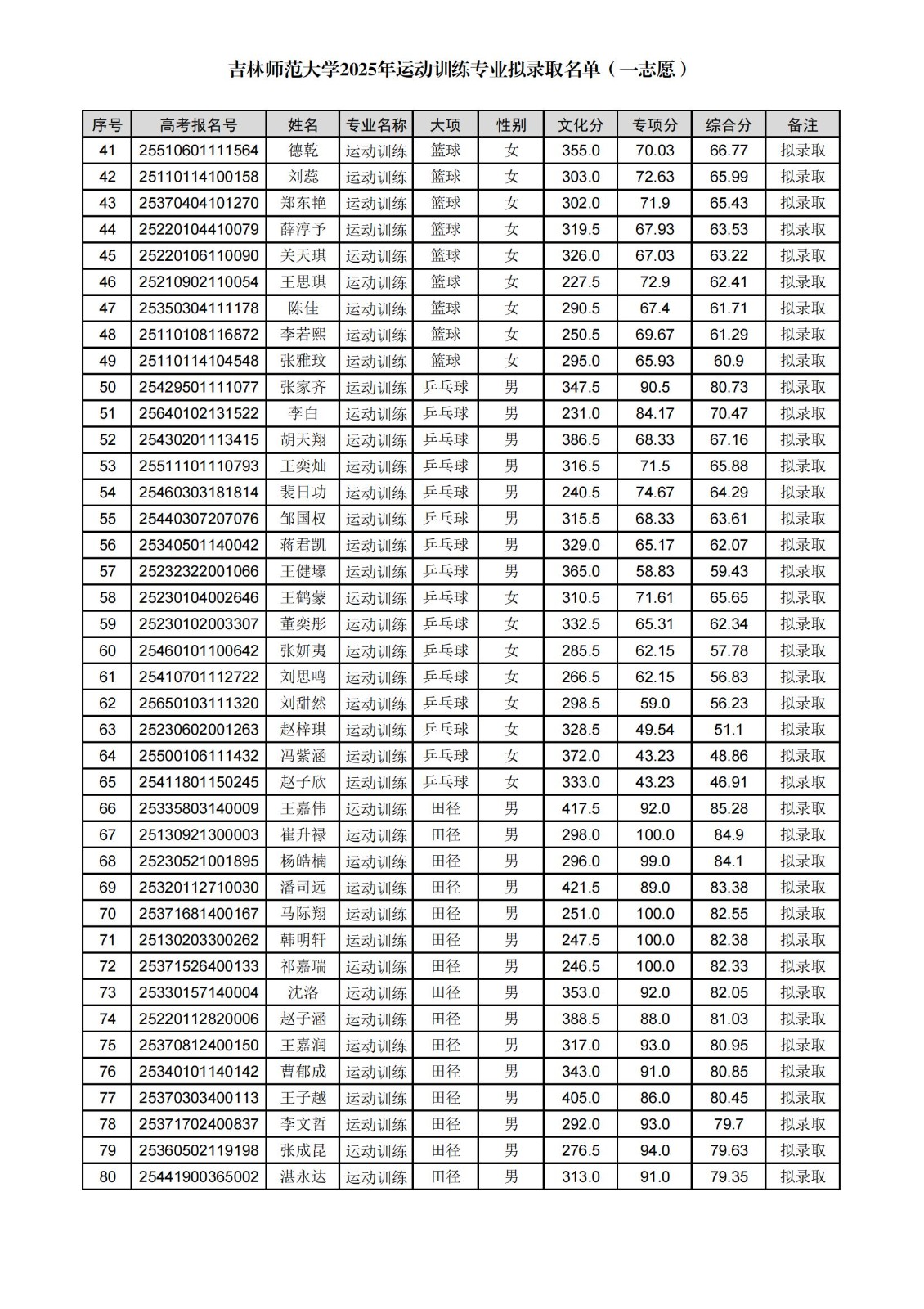 吉林师范大学2025年运动训练专业拟录取名单（一志愿）

| 序号 | 高考报名号 | 姓名 | 专业名称 | 大项 | 性别 | 文化分 | 专项分 | 综合分 | 备注 |
|---|---|---|---|---|---|---|---|---|---|
| 41 | 25510601111564 | 德乾 | 运动训练 | 篮球 | 女 | 355.0 | 70.03 | 66.77 | 拟录取 |
| 42 | 25110114100158 | 刘蕊 | 运动训练 | 篮球 | 女 | 303.0 | 72.63 | 65.99 | 拟录取 |
| 43 | 25370404101270 | 郑东艳 | 运动训练 | 篮球 | 女 | 302.0 | 71.9 | 65.43 | 拟录取 |
| 44 | 25220104410079 | 薛淳予 | 运动训练 | 篮球 | 女 | 319.5 | 67.93 | 63.53 | 拟录取 |
| 45 | 25220106110090 | 关天琪 | 运动训练 | 篮球 | 女 | 326.0 | 67.03 | 63.22 | 拟录取 |
| 46 | 25210902110054 | 王思琪 | 运动训练 | 篮球 | 女 | 227.5 | 72.9 | 62.41 | 拟录取 |
| 47 | 25350304111178 | 陈佳 | 运动训练 | 篮球 | 女 | 290.5 | 67.4 | 61.71 | 拟录取 |
| 48 | 25110108116872 | 李若熙 | 运动训练 | 篮球 | 女 | 250.5 | 69.67 | 61.29 | 拟录取 |
| 49 | 25110114104548 | 张雅玟 | 运动训练 | 篮球 | 女 | 295.0 | 65.93 | 60.9 | 拟录取 |
| 50 | 25429501111077 | 张家齐 | 运动训练 | 乒乓球 | 男 | 347.5 | 90.5 | 80.73 | 拟录取 |
| 51 | 25640102131522 | 李白 | 运动训练 | 乒乓球 | 男 | 231.0 | 84.17 | 70.47 | 拟录取 |
| 52 | 25430201113415 | 胡天翔 | 运动训练 | 乒乓球 | 男 | 386.5 | 68.33 | 67.16 | 拟录取 |
| 53 | 25511101110793 | 王奕灿 | 运动训练 | 乒乓球 | 男 | 316.5 | 71.5 | 65.88 | 拟录取 |
| 54 | 25460303181814 | 裴日功 | 运动训练 | 乒乓球 | 男 | 240.5 | 74.67 | 64.29 | 拟录取 |
| 55 | 25440307207076 | 邹国权 | 运动训练 | 乒乓球 | 男 | 315.5 | 68.33 | 63.61 | 拟录取 |
| 56 | 25340501140042 | 蒋君凯 | 运动训练 | 乒乓球 | 男 | 329.0 | 65.17 | 62.07 | 拟录取 |
| 57 | 25232322001066 | 王健壕 | 运动训练 | 乒乓球 | 男 | 365.0 | 58.83 | 59.43 | 拟录取 |
| 58 | 25230104002646 | 王鹤蒙 | 运动训练 | 乒乓球 | 女 | 310.5 | 71.61 | 65.65 | 拟录取 |
| 59 | 25230102003307 | 董奕彤 | 运动训练 | 乒乓球 | 女 | 332.5 | 65.31 | 62.34 | 拟录取 |
| 60 | 25460101100642 | 张妍夷 | 运动训练 | 乒乓球 | 女 | 285.5 | 62.15 | 57.78 | 拟录取 |
| 61 | 25410701112722 | 刘思鸣 | 运动训练 | 乒乓球 | 女 | 266.5 | 62.15 | 56.83 | 拟录取 |
| 62 | 25650103111320 | 刘甜然 | 运动训练 | 乒乓球 | 女 | 298.5 | 59.0 | 56.23 | 拟录取 |
| 63 | 25230602001263 | 赵梓琪 | 运动训练 | 乒乓球 | 女 | 328.5 | 49.54 | 51.1 | 拟录取 |
| 64 | 25500106111432 | 冯紫涵 | 运动训练 | 乒乓球 | 女 | 372.0 | 43.23 | 48.86 | 拟录取 |
| 65 | 25411801150245 | 赵子欣 | 运动训练 | 乒乓球 | 女 | 333.0 | 43.23 | 46.91 | 拟录取 |
| 66 | 25335803140009 | 王嘉伟 | 运动训练 | 田径 | 男 | 417.5 | 92.0 | 85.28 | 拟录取 |
| 67 | 25130921300003 | 崔升禄 | 运动训练 | 田径 | 男 | 298.0 | 100.0 | 84.9 | 拟录取 |
| 68 | 25230521001895 | 杨皓楠 | 运动训练 | 田径 | 男 | 296.0 | 99.0 | 84.1 | 拟录取 |
| 69 | 25320112710030 | 潘司远 | 运动训练 | 田径 | 男 | 421.5 | 89.0 | 83.38 | 拟录取 |
| 70 | 25371681400167 | 马际翔 | 运动训练 | 田径 | 男 | 251.0 | 100.0 | 82.55 | 拟录取 |
| 71 | 25130203300262 | 韩明轩 | 运动训练 | 田径 | 男 | 247.5 | 100.0 | 82.38 | 拟录取 |
| 72 | 25371526400133 | 祁嘉瑞 | 运动训练 | 田径 | 男 | 246.5 | 100.0 | 82.33 | 拟录取 |
| 73 | 25330157140004 | 沈洛 | 运动训练 | 田径 | 男 | 353.0 | 92.0 | 82.05 | 拟录取 |
| 74 | 25220112820006 | 赵子涵 | 运动训练 | 田径 | 男 | 388.5 | 88.0 | 81.03 | 拟录取 |
| 75 | 25370812400150 | 王嘉润 | 运动训练 | 田径 | 男 | 317.0 | 93.0 | 80.95 | 拟录取 |
| 76 | 25340101140142 | 曹郁成 | 运动训练 | 田径 | 男 | 343.0 | 91.0 | 80.85 | 拟录取 |
| 77 | 25370303400113 | 王子越 | 运动训练 | 田径 | 男 | 405.0 | 86.0 | 80.45 | 拟录取 |
| 78 | 25371702400837 | 李文哲 | 运动训练 | 田径 | 男 | 292.0 | 93.0 | 79.7 | 拟录取 |
| 79 | 25360502119198 | 张成昆 | 运动训练 | 田径 | 男 | 276.5 | 94.0 | 79.63 | 拟录取 |
| 80 | 25441900365002 | 湛永达 | 运动训练 | 田径 | 男 | 313.0 | 91.0 | 79.35 | 拟录取 |